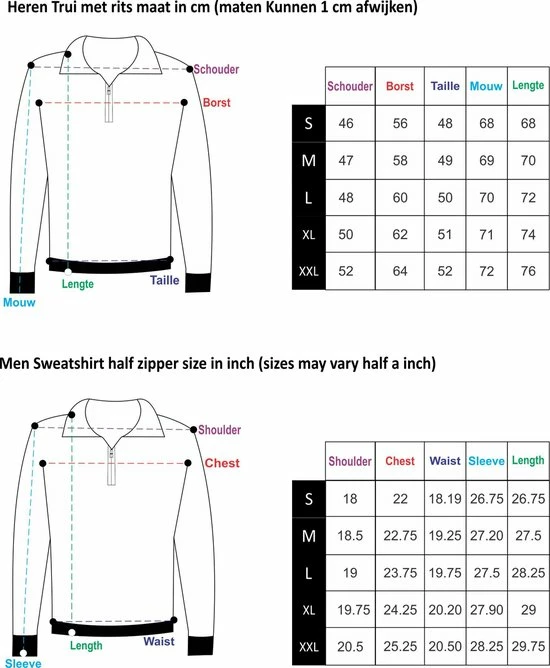 Heren Trui met rits maat in cm (maten Kunnen 1 cm afwijken)

Schouder
Borst
Lengte
Taille
Mouw

| | Schouder | Borst | Taille | Mouw | Lengte |
|---|---|---|---|---|---|
| S | 46 | 56 | 48 | 68 | 68 |
| M | 47 | 58 | 49 | 69 | 70 |
| L | 48 | 60 | 50 | 70 | 72 |
| XL | 50 | 62 | 51 | 71 | 74 |
| XXL | 52 | 64 | 52 | 72 | 76 |

Men Sweatshirt half zipper size in inch (sizes may vary half a inch)

Shoulder
Chest
Length
Waist
Sleeve

| | Shoulder | Chest | Waist | Sleeve | Length |
|---|---|---|---|---|---|
| S | 18 | 22 | 18.19 | 26.75 | 26.75 |
| M | 18.5 | 22.75 | 19.25 | 27.20 | 27.5 |
| L | 19 | 23.75 | 19.75 | 27.5 | 28.25 |
| XL | 19.75 | 24.25 | 20.20 | 27.90 | 29 |
| XXL | 20.5 | 25.25 | 20.50 | 28.25 | 29.75 |